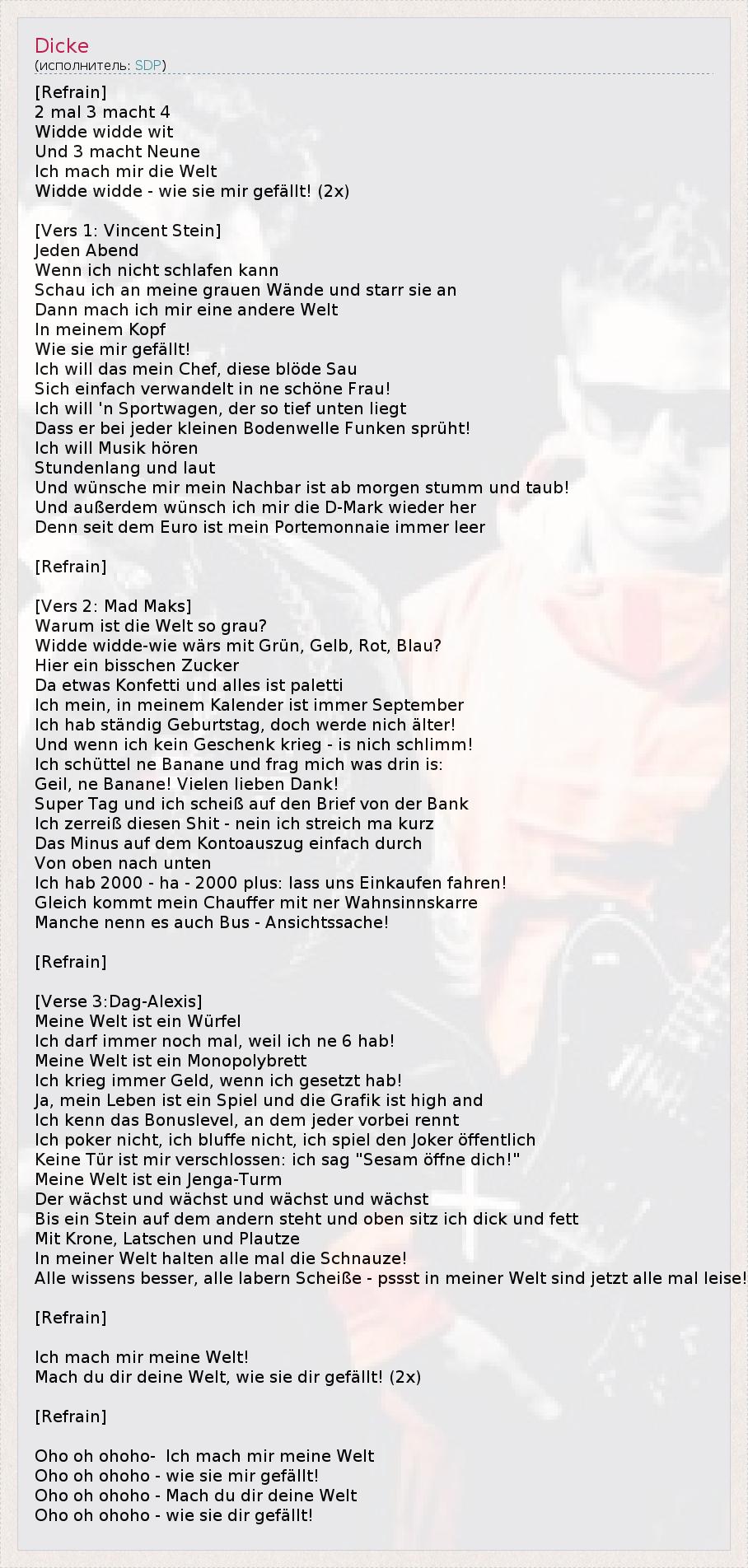 Dicke
(исполнитель: SDP)

[Refrain]
2 mal 3 macht 4
Widde widde wit
Und 3 macht Neune
Ich mach mir die Welt
Widde widde - wie sie mir gefällt! (2x)

[Vers 1: Vincent Stein]
Jeden Abend
Wenn ich nicht schlafen kann
Schau ich an meine grauen Wände und starr sie an
Dann mach ich mir eine andere Welt
In meinem Kopf
Wie sie mir gefällt!
Ich will das mein Chef, diese blöde Sau
Sich einfach verwandelt in ne schöne Frau!
Ich will 'n Sportwagen, der so tief unten liegt
Dass er bei jeder kleinen Bodenwelle Funken sprüht!
Ich will Musik hören
Stundenlang und laut
Und wünsche mir mein Nachbar ist ab morgen stumm und taub!
Und außerdem wünsch ich mir die D-Mark wieder her
Denn seit dem Euro ist mein Portemonnaie immer leer

[Refrain]

[Vers 2: Mad Maks]
Warum ist die Welt so grau?
Widde widde-wie wärs mit Grün, Gelb, Rot, Blau?
Hier ein bisschen Zucker
Da etwas Konfetti und alles ist paletti
Ich mein, in meinem Kalender ist immer September
Ich hab ständig Geburtstag, doch werde nich älter!
Und wenn ich kein Geschenk krieg - is nich schlimm!
Ich schüttel ne Banane und frag mich was drin is:
Geil, ne Banane! Vielen lieben Dank!
Super Tag und ich scheiß auf den Brief von der Bank
Ich zerreiß diesen Shit - nein ich streich ma kurz
Das Minus auf dem Kontoauszug einfach durch
Von oben nach unten
Ich hab 2000 - ha - 2000 plus: lass uns Einkaufen fahren!
Gleich kommt mein Chauffer mit ner Wahnsinnskarre
Manche nenn es auch Bus - Ansichtssache!

[Refrain]

[Verse 3:Dag-Alexis]
Meine Welt ist ein Würfel
Ich darf immer noch mal, weil ich ne 6 hab!
Meine Welt ist ein Monopolybrett
Ich krieg immer Geld, wenn ich gesetzt hab!
Ja, mein Leben ist ein Spiel und die Grafik ist high and
Ich kenn das Bonuslevel, an dem jeder vorbei rennt
Ich poker nicht, ich bluffe nicht, ich spiel den Joker öffentlich
Keine Tür ist mir verschlossen: ich sag "Sesam öffne dich!"
Meine Welt ist ein Jenga-Turm
Der wächst und wächst und wächst und wächst
Bis ein Stein auf dem andern steht und oben sitz ich dick und fett
Mit Krone, Latschen und Plautze
In meiner Welt halten alle mal die Schnauze!
Alle wissens besser, alle labern Scheiße - pssst in meiner Welt sind jetzt alle mal leise!

[Refrain]

Ich mach mir meine Welt!
Mach du dir deine Welt, wie sie dir gefällt! (2x)

[Refrain]

Oho oh ohoho- Ich mach mir meine Welt
Oho oh ohoho - wie sie mir gefällt!
Oho oh ohoho - Mach du dir deine Welt
Oho oh ohoho - wie sie dir gefällt!